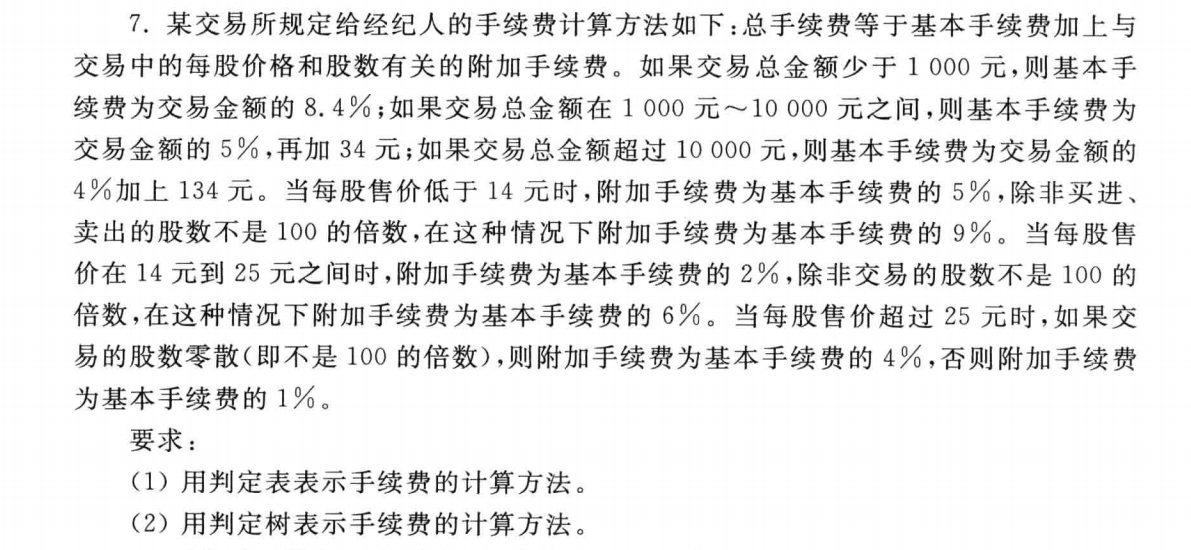 7. 某交易所规定给经纪人的手续费计算方法如下：总手续费等于基本手续费加上与交易中的每股价格和股数有关的附加手续费。如果交易总金额少于 1 000 元，则基本手续费为交易金额的 8.4%；如果交易总金额在 1 000 元～10 000 元之间，则基本手续费为交易金额的 5%，再加 34 元；如果交易总金额超过 10 000 元，则基本手续费为交易金额的 4%加上 134 元。当每股售价低于 14 元时，附加手续费为基本手续费的 5%，除非买进、卖出的股数不是 100 的倍数，在这种情况下附加手续费为基本手续费的 9%。当每股售价在 14 元到 25 元之间时，附加手续费为基本手续费的 2%，除非交易的股数不是 100 的倍数，在这种情况下附加手续费为基本手续费的 6%。当每股售价超过 25 元时，如果交易的股数零散(即不是 100 的倍数)，则附加手续费为基本手续费的 4%，否则附加手续费为基本手续费的 1%。

要求：

(1) 用判定表表示手续费的计算方法。

(2) 用判定树表示手续费的计算方法。